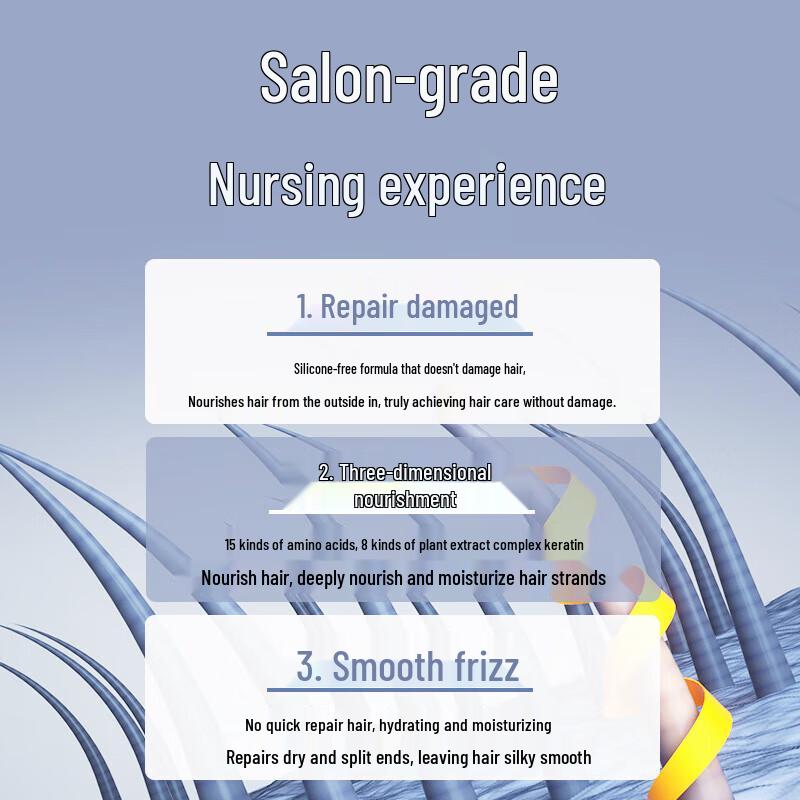 Salon-grade

Nursing experience

1. Repair damaged

Silicone-free formula that doesn't damage hair,

Nourishes hair from the outside in, truly achieving hair care without damage.

2. Three-dimensional nourishment

15 kinds of amino acids, 8 kinds of plant extract complex keratin

Nourish hair, deeply nourish and moisturize hair strands

3. Smooth frizz

No quick repair hair, hydrating and moisturizing

Repairs dry and split ends, leaving hair silky smooth